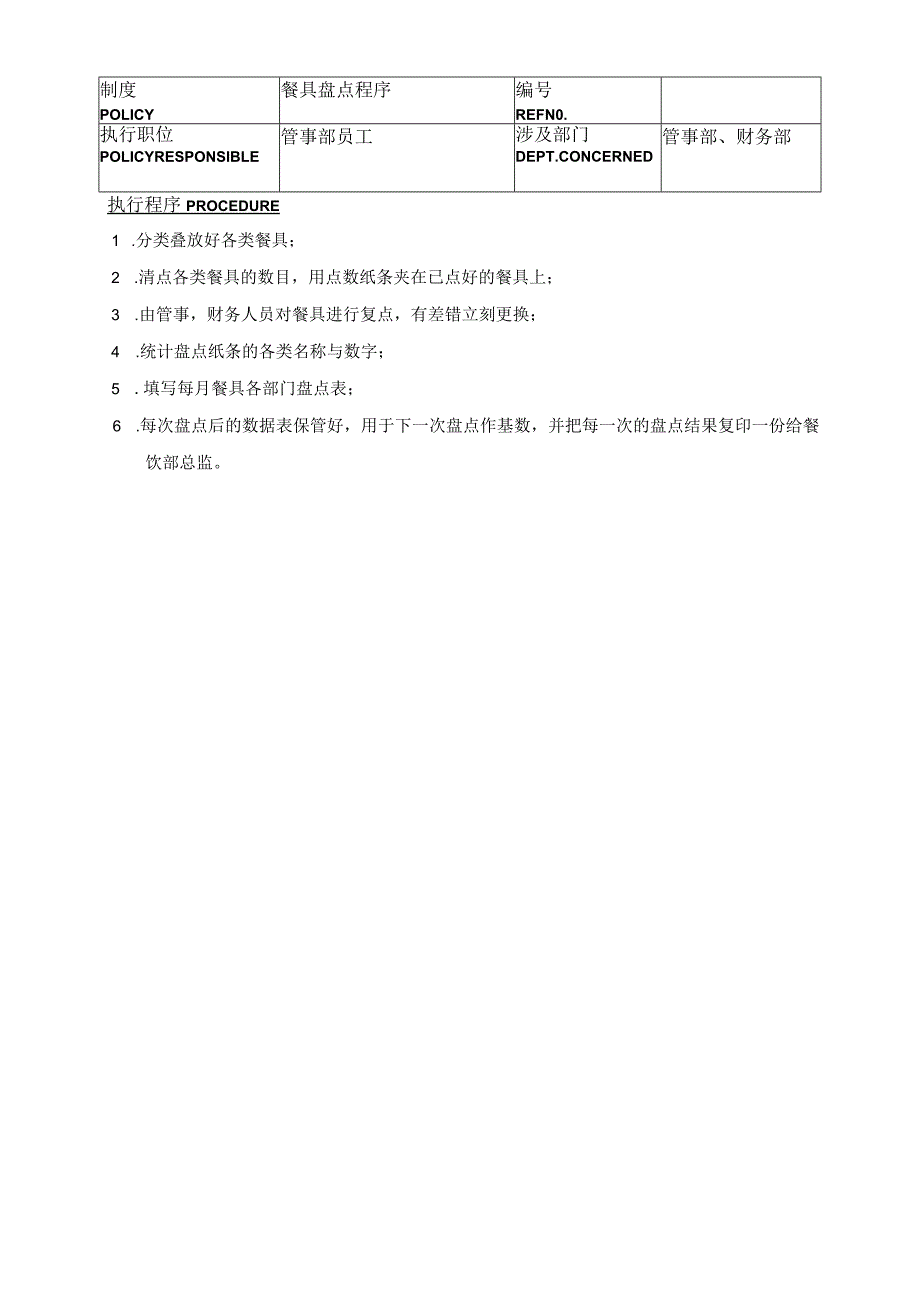 | 制度 POLICY | 餐具盘点程序 | 编号 REFN0. |  |
|---|---|---|---|
| 执行职位 POLICYRESPONSIBLE | 管事部员工 | 涉及部门 DEPT.CONCERNED | 管事部、财务部 |

执行程序 PROCEDURE

1 .分类叠放好各类餐具；

2 .清点各类餐具的数目，用点数纸条夹在已点好的餐具上；

3 .由管事，财务人员对餐具进行复点，有差错立刻更换；

4 .统计盘点纸条的各类名称与数字；

5 . 填写每月餐具各部门盘点表；

6 .每次盘点后的数据表保管好，用于下一次盘点作基数，并把每一次的盘点结果复印一份给餐饮部总监。